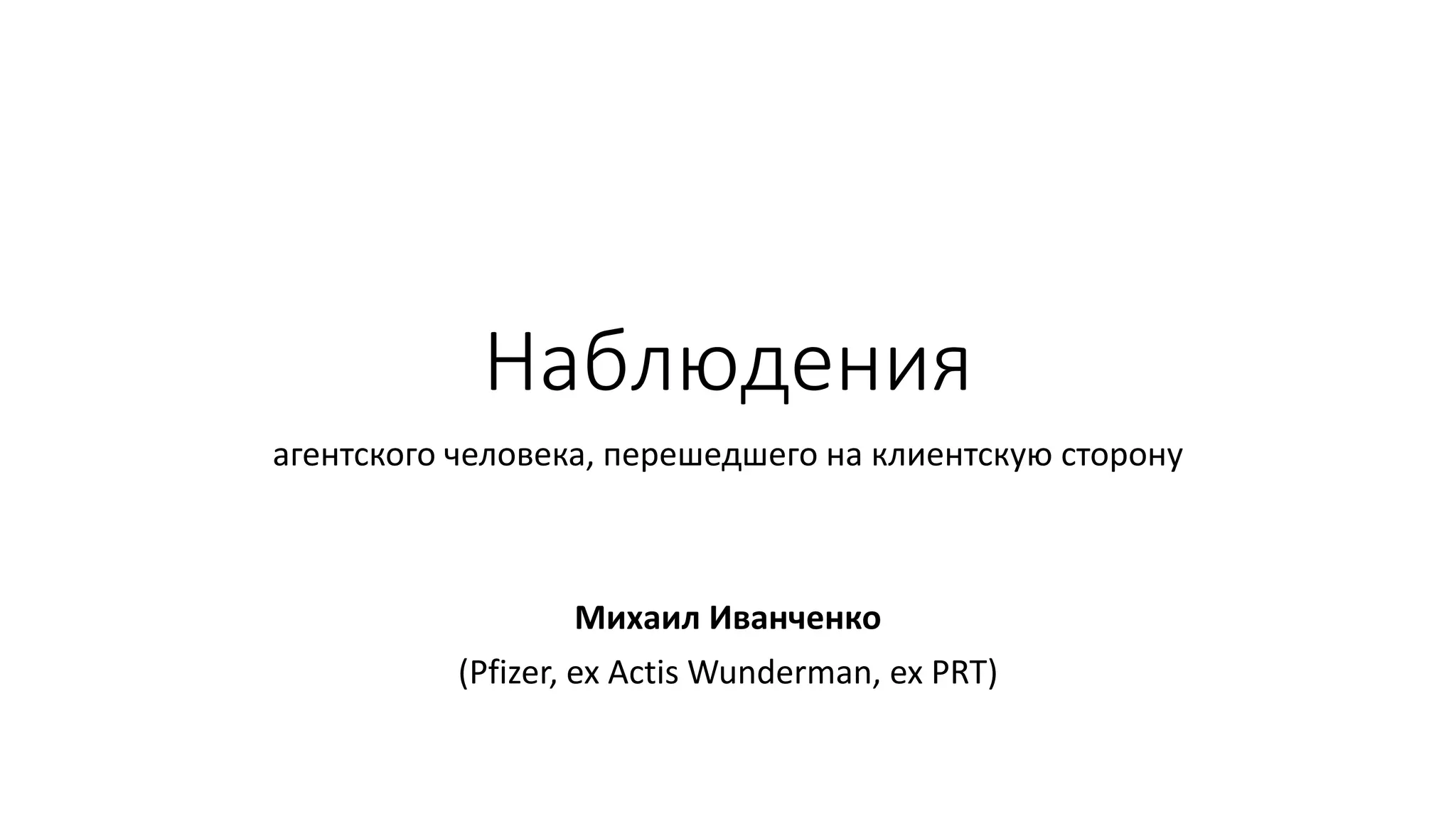 Наблюдения

агентского человека, перешедшего на клиентскую сторону

Михаил Иванченко

(Pfizer, ex Actis Wunderman, ex PRT)